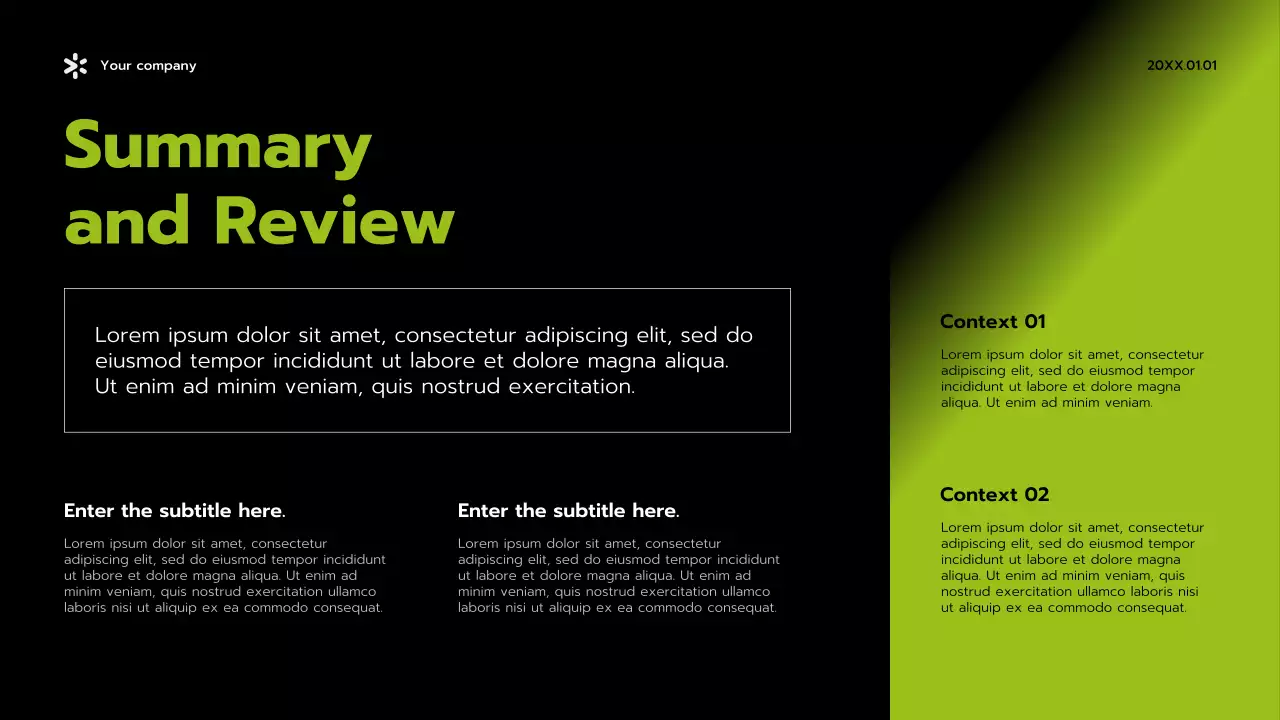 Your company

20XX.01.01

Summary and Review

Lorem ipsum dolor sit amet, consectetur adipiscing elit, sed do eiusmod tempor incididunt ut labore et dolore magna aliqua. Ut enim ad minim veniam, quis nostrud exercitation.

Enter the subtitle here.

Lorem ipsum dolor sit amet, consectetur adipiscing elit, sed do eiusmod tempor incididunt ut labore et dolore magna aliqua. Ut enim ad minim veniam, quis nostrud exercitation ullamco laboris nisi ut aliquip ex ea commodo consequat.

Enter the subtitle here.

Lorem ipsum dolor sit amet, consectetur adipiscing elit, sed do eiusmod tempor incididunt ut labore et dolore magna aliqua. Ut enim ad minim veniam, quis nostrud exercitation ullamco laboris nisi ut aliquip ex ea commodo consequat.

Context 01

Lorem ipsum dolor sit amet, consectetur adipiscing elit, sed do eiusmod tempor incididunt ut labore et dolore magna aliqua. Ut enim ad minim veniam.

Context 02

Lorem ipsum dolor sit amet, consectetur adipiscing elit, sed do eiusmod tempor incididunt ut labore et dolore magna aliqua. Ut enim ad minim veniam, quis nostrud exercitation ullamco laboris nisi ut aliquip ex ea commodo consequat.